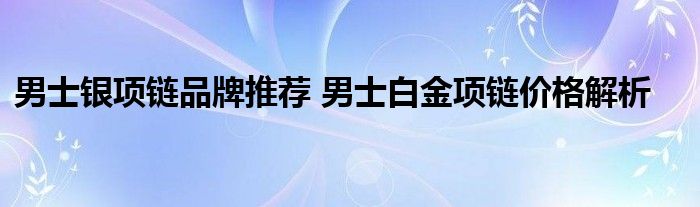 男士银项链品牌推荐 男士白金项链价格解析